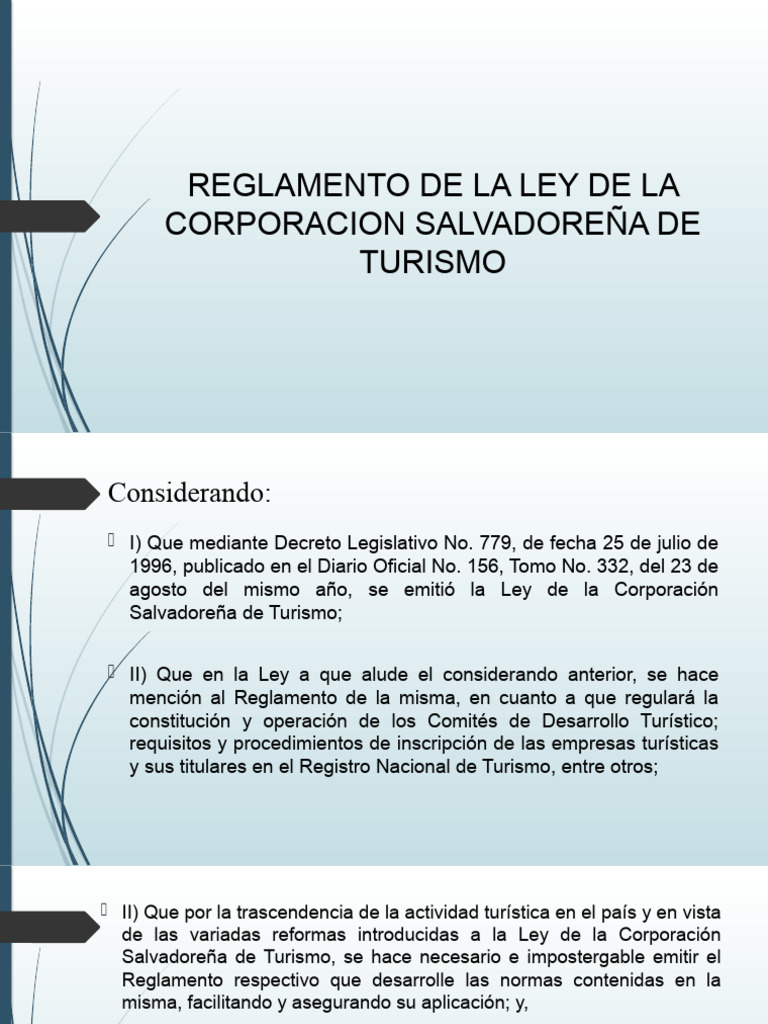 REGLAMENTO DE LA LEY DE LA CORPORACION SALVADOREÑA DE TURISMO

Considerando:

I) Que mediante Decreto Legislativo No. 779, de fecha 25 de julio de 1996, publicado en el Diario Oficial No. 156, Tomo No. 332, del 23 de agosto del mismo año, se emitió la Ley de la Corporación Salvadoreña de Turismo;

II) Que en la Ley a que alude el considerando anterior, se hace mención al Reglamento de la misma, en cuanto a que regulará la constitución y operación de los Comités de Desarrollo Turístico; requisitos y procedimientos de inscripción de las empresas turísticas y sus titulares en el Registro Nacional de Turismo, entre otros;

II) Que por la trascendencia de la actividad turística en el país y en vista de las variadas reformas introducidas a la Ley de la Corporación Salvadoreña de Turismo, se hace necesario e impostergable emitir el Reglamento respectivo que desarrolle las normas contenidas en la misma, facilitando y asegurando su aplicación; y,